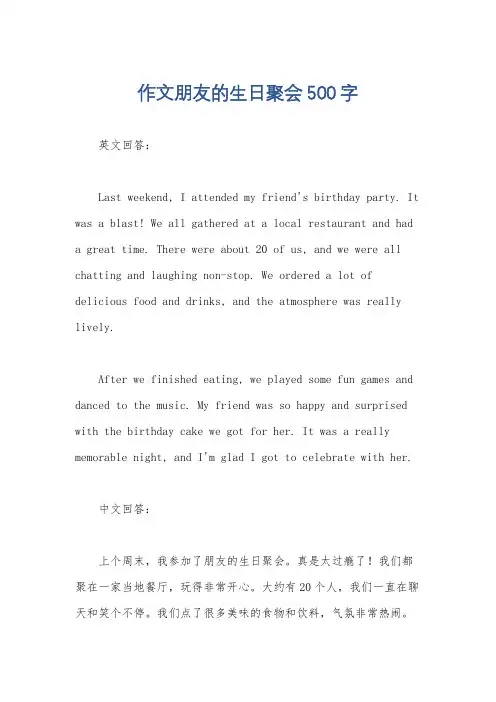 作文朋友的生日聚会500字

英文回答：

Last weekend, I attended my friend's birthday party. It was a blast! We all gathered at a local restaurant and had a great time. There were about 20 of us, and we were all chatting and laughing non-stop. We ordered a lot of delicious food and drinks, and the atmosphere was really lively.

After we finished eating, we played some fun games and danced to the music. My friend was so happy and surprised with the birthday cake we got for her. It was a really memorable night, and I'm glad I got to celebrate with her.

中文回答：

上个周末，我参加了朋友的生日聚会。真是太过瘾了！我们都聚在一家当地餐厅，玩得非常开心。大约有20个人，我们一直在聊天和笑个不停。我们点了很多美味的食物和饮料，气氛非常热闹。